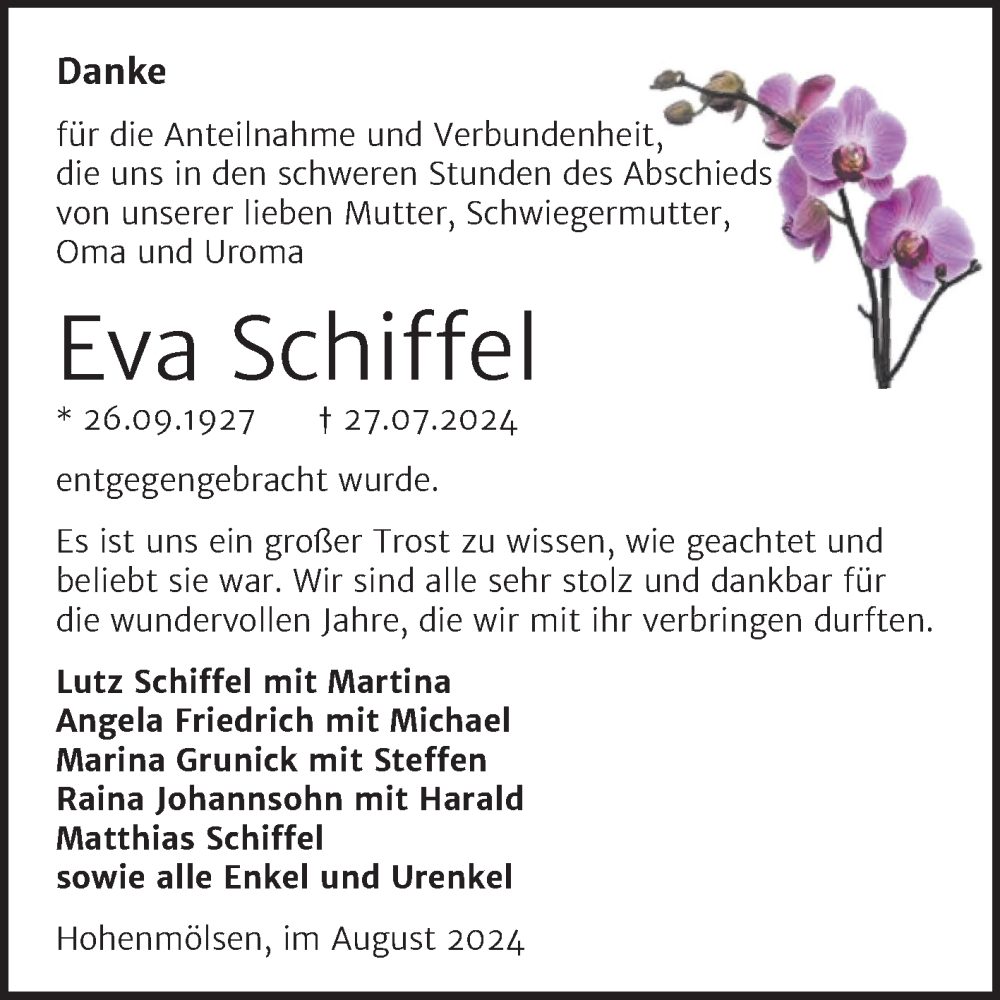 Danke

für die Anteilnahme und Verbundenheit, die uns in den schweren Stunden des Abschieds von unserer lieben Mutter, Schwiegermutter, Oma und Uroma

Eva Schiffel

* 26.09.1927 † 27.07.2024

entgegengebracht wurde.

Es ist uns ein großer Trost zu wissen, wie geachtet und beliebt sie war. Wir sind alle sehr stolz und dankbar für die wundervollen Jahre, die wir mit ihr verbringen durften.

Lutz Schiffel mit Martina
Angela Friedrich mit Michael
Marina Grunick mit Steffen
Raina Johannsohn mit Harald
Matthias Schiffel
sowie alle Enkel und Urenkel

Hohenmölsen, im August 2024